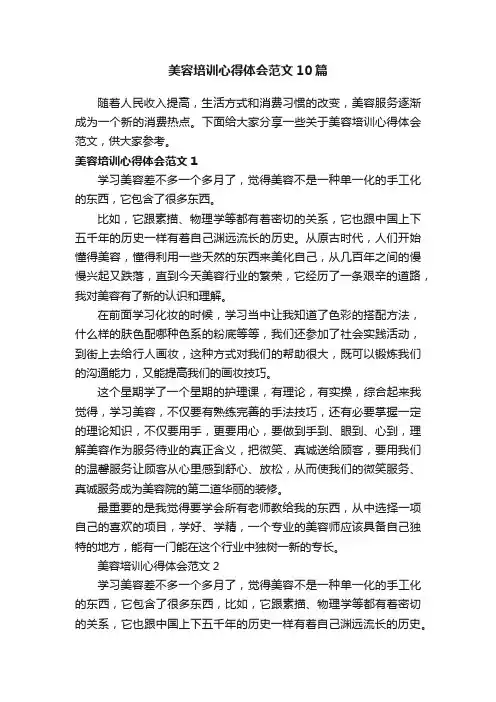 美容培训心得体会范文10篇

随着人民收入提高，生活方式和消费习惯的改变，美容服务逐渐成为一个新的消费热点。下面给大家分享一些关于美容培训心得体会范文，供大家参考。

美容培训心得体会范文1

学习美容差不多一个多月了，觉得美容不是一种单一化的手工化的东西，它包含了很多东西。

比如，它跟素描、物理学等都有着密切的关系，它也跟中国上下五千年的历史一样有着自己渊远流长的历史。从原古时代，人们开始懂得美容，懂得利用一些天然的东西来美化自己，从几百年之间的慢慢兴起又跌落，直到今天美容行业的繁荣，它经历了一条艰辛的道路，我对美容有了新的认识和理解。

在前面学习化妆的时候，学习当中让我知道了色彩的搭配方法，什么样的肤色配哪种色系的粉底等等，我们还参加了社会实践活动，到街上去给行人画妆，这种方式对我们的帮助很大，既可以锻炼我们的沟通能力，又能提高我们的画妆技巧。

这个星期学了一个星期的护理课，有理论，有实操，综合起来我觉得，学习美容，不仅要有熟练完善的手法技巧，还有必要掌握一定的理论知识，不仅要用手，更要用心，要做到手到、眼到、心到，理解美容作为服务待业的真正含义，把微笑、真诚送给顾客，要用我们的温馨服务让顾客从心里感到舒心、放松，从而使我们的微笑服务、真诚服务成为美容院的第二道华丽的装修。

最重要的是我觉得要学会所有老师教给我的东西，从中选择一项自己的喜欢的项目，学好、学精，一个专业的美容师应该具备自己独特的地方，能有一门能在这个行业中独树一新的专长。

美容培训心得体会范文2

学习美容差不多一个多月了，觉得美容不是一种单一化的手工化的东西，它包含了很多东西，比如，它跟素描、物理学等都有着密切的关系，它也跟中国上下五千年的历史一样有着自己渊远流长的历史。